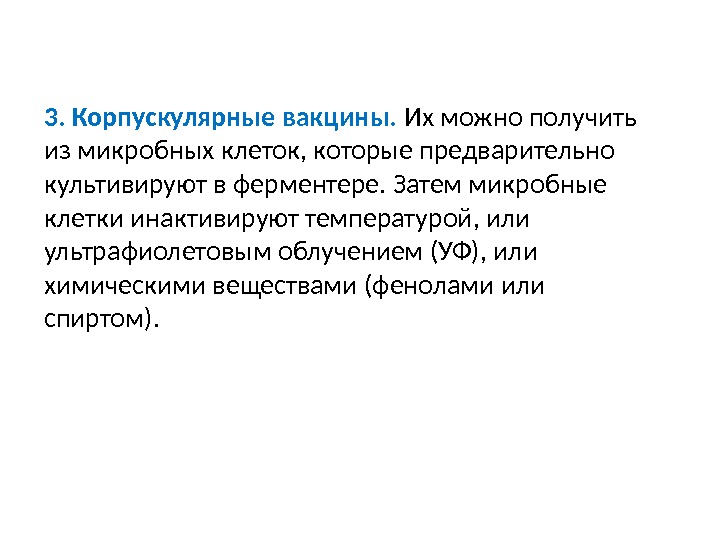 3. Корпускулярные вакцины. Их можно получить из микробных клеток, которые предварительно культивируют в ферментере. Затем микробные клетки инактивируют температурой, или ультрафиолетовым облучением (УФ), или химическими веществами (фенолами или спиртом).